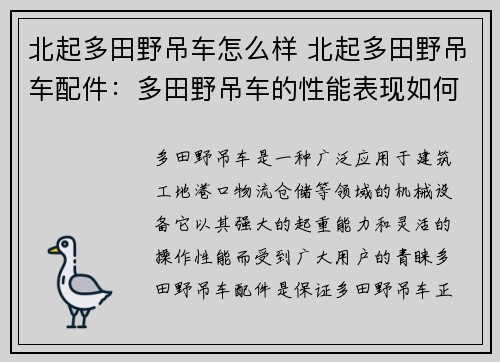 北起多田野吊车怎么样 北起多田野吊车配件：多田野吊车的性能表现如何

多田野吊车是一种广泛应用于建筑工地港口物流仓储等领域的机械设备它以其强大的起重能力和灵活的操作性能而受到广大用户的青睐多田野吊车配件是保证多田野吊车正